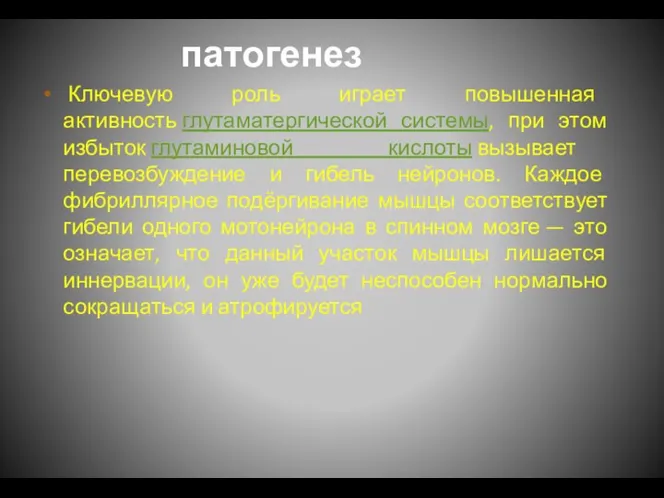 патогенез

• Ключевую роль играет повышенная активность глутаматергической системы, при этом избыток глутаминовой кислоты вызывает перевозбуждение и гибель нейронов. Каждое фибриллярное подёргивание мышцы соответствует гибели одного мотонейрона в спинном мозге — это означает, что данный участок мышцы лишается иннервации, он уже будет неспособен нормально сокращаться и атрофируется